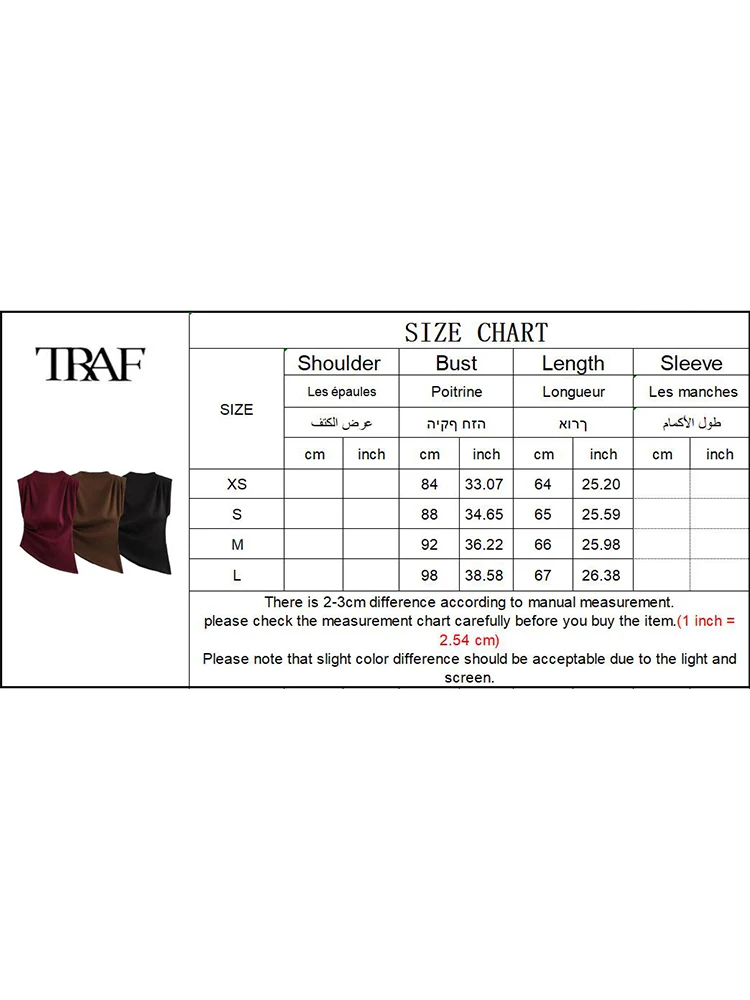 TRAF

SIZE CHART

| SIZE | Shoulder | | Bust | | Length | | Sleeve | |
|---|---|---|---|---|---|---|---|---|
| | Les épaules | | Poitrine | | Longueur | | Les manches | |
| | عرض الكتف | | הזח ףקיה | | ךרוא | | طول الأكمام | |
| | cm | inch | cm | inch | cm | inch | cm | inch |
| XS | | | 84 | 33.07 | 64 | 25.20 | | |
| S | | | 88 | 34.65 | 65 | 25.59 | | |
| M | | | 92 | 36.22 | 66 | 25.98 | | |
| L | | | 98 | 38.58 | 67 | 26.38 | | |

There is 2-3cm difference according to manual measurement.
please check the measurement chart carefully before you buy the item.(1 inch = 2.54 cm)
Please note that slight color difference should be acceptable due to the light and screen.